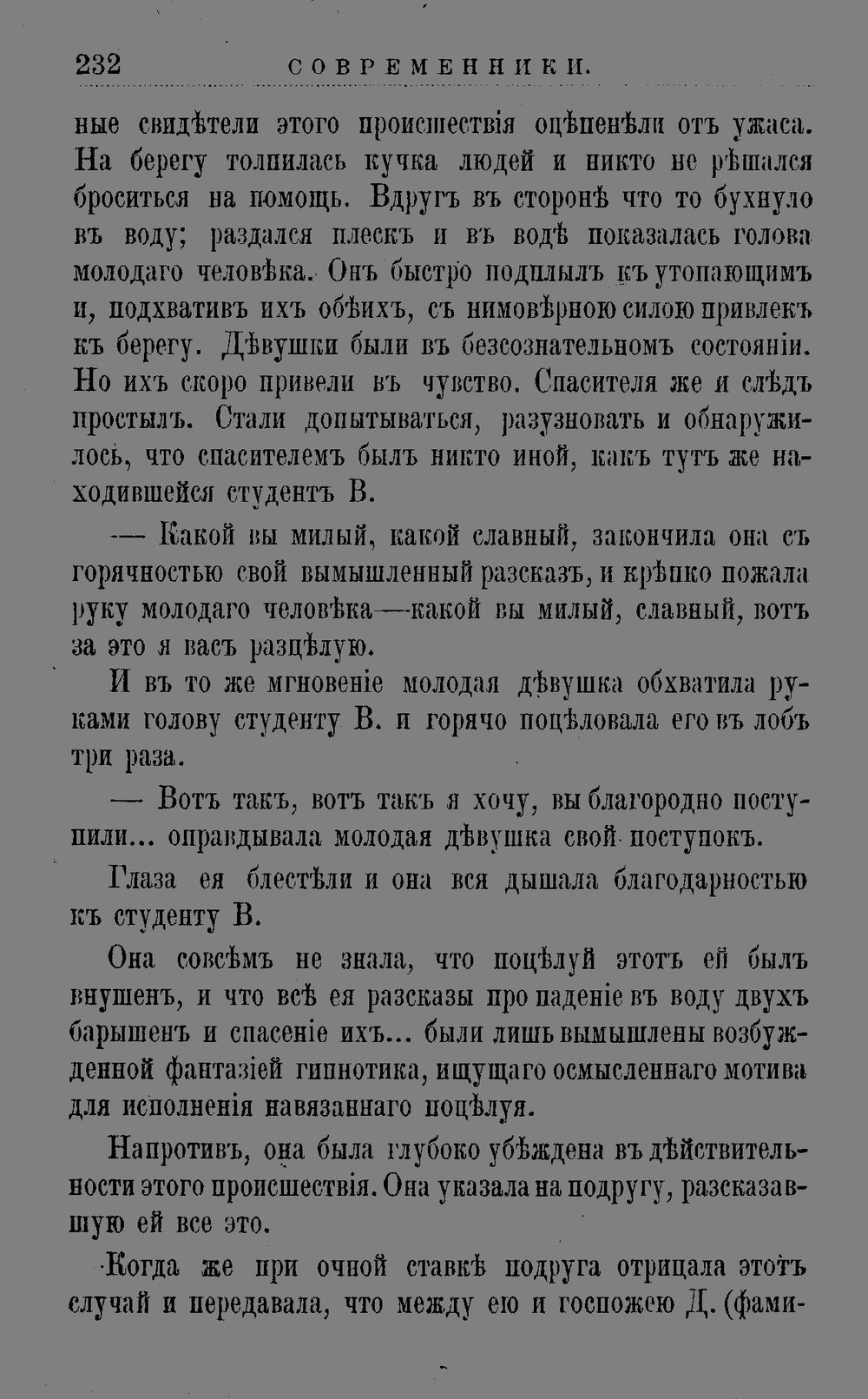 232 СОВРЕМЕННИКИ.

ные свидѣтели этого происшествія оцѣпенѣли отъ ужаса. На берегу толпилась кучка людей и никто не рѣшался броситься на помощь. Вдругъ въ сторонѣ что то бухнуло въ воду; раздался плескъ и въ водѣ показалась голова молодаго человѣка. Онъ быстро подплылъ къ утопающимъ и, подхвативъ ихъ обѣихъ, съ нимовѣрною силою привлекъ къ берегу. Дѣвушки были въ безсознательномъ состояніи. Но ихъ скоро привели въ чувство. Спасителя же и слѣдъ простылъ. Стали допытываться, разузновать и обнаружилось, что спасителемъ былъ никто иной, какъ тутъ же находившейся студентъ В.

— Какой вы милый, какой славный, закончила она съ горячностью свой вымышленный разсказъ, и крѣпко пожала руку молодаго человѣка—какой вы милый, славный, вотъ за это я васъ разцѣлую.

И въ то же мгновеніе молодая дѣвушка обхватила руками голову студенту В. и горячо поцѣловала его въ лобъ три раза.

— Вотъ такъ, вотъ такъ я хочу, вы благородно поступили... оправдывала молодая дѣвушка свой поступокъ.

Глаза ея блестѣли и она вся дышала благодарностью къ студенту В.

Она совсѣмъ не знала, что поцѣлуй этотъ ей былъ внушенъ, и что всѣ ея разсказы про паденіе въ воду двухъ барышенъ и спасеніе ихъ... были лишь вымышлены возбужденной фантазіей гипнотика, ищущаго осмысленнаго мотива для исполненія навязаннаго поцѣлуя.

Напротивъ, она была глубоко убѣждена въ дѣйствительности этого происшествія. Она указала на подругу, разсказавшую ей все это.

Когда же при очной ставкѣ подруга отрицала этотъ случай и передавала, что между ею и госпожею Д. (фами-